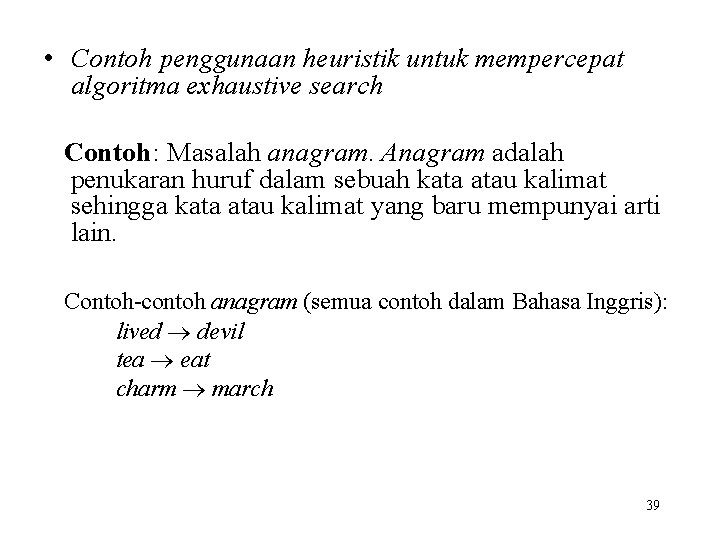 • Contoh penggunaan heuristik untuk mempercepat algoritma exhaustive search

Contoh: Masalah anagram. Anagram adalah penukaran huruf dalam sebuah kata atau kalimat sehingga kata atau kalimat yang baru mempunyai arti lain.

Contoh-contoh anagram (semua contoh dalam Bahasa Inggris):
lived $\rightarrow$ devil
tea $\rightarrow$ eat
charm $\rightarrow$ march

39